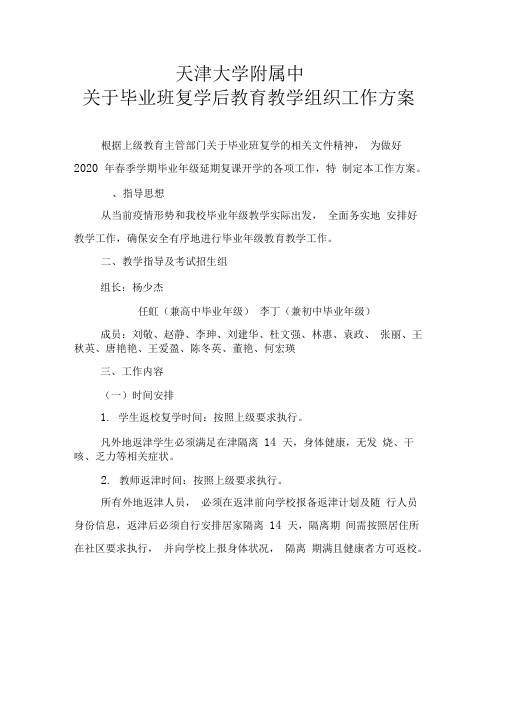 天津大学附属中
关于毕业班复学后教育教学组织工作方案

根据上级教育主管部门关于毕业班复学的相关文件精神， 为做好 2020 年春季学期毕业年级延期复课开学的各项工作，特 制定本工作方案。

、指导思想

从当前疫情形势和我校毕业年级教学实际出发， 全面务实地 安排好教学工作，确保安全有序地进行毕业年级教育教学工作。

二、教学指导及考试招生组

组长：杨少杰

任虹（兼高中毕业年级） 李丁（兼初中毕业年级）

成员：刘敬、赵静、李珅、刘建华、杜文强、林惠、袁政、 张丽、王秋英、唐艳艳、王爱盈、陈冬英、董艳、何宏瑛

三、工作内容

（一）时间安排

1. 学生返校复学时间：按照上级要求执行。

凡外地返津学生必须满足在津隔离 14 天，身体健康，无发 烧、干咳、乏力等相关症状。

2. 教师返津时间：按照上级要求执行。

所有外地返津人员， 必须在返津前向学校报备返津计划及随 行人员身份信息，返津后必须自行安排居家隔离 14 天，隔离期 间需按照居住所在社区要求执行， 并向学校上报身体状况， 隔离 期满且健康者方可返校。